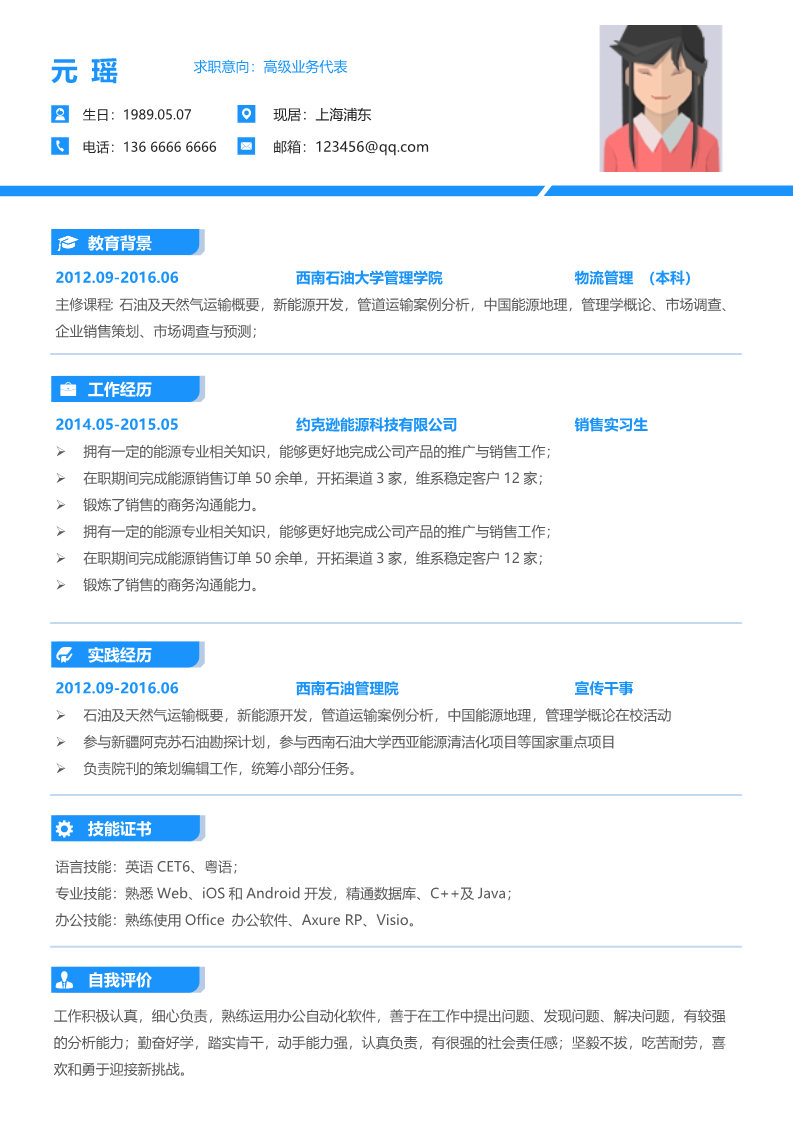 元 瑶

求职意向：高级业务代表

生日：1989.05.07

现居：上海浦东

电话：136 6666 6666

邮箱：123456@qq.com

教育背景

2012.09-2016.06　　西南石油大学管理学院　　物流管理　（本科）

主修课程: 石油及天然气运输概要，新能源开发，管道运输案例分析，中国能源地理，管理学概论、市场调查、企业销售策划、市场调查与预测；

工作经历

2014.05-2015.05　　约克逊能源科技有限公司　　销售实习生

➢ 拥有一定的能源专业相关知识，能够更好地完成公司产品的推广与销售工作；
➢ 在职期间完成能源销售订单 50 余单，开拓渠道 3 家，维系稳定客户 12 家；
➢ 锻炼了销售的商务沟通能力。
➢ 拥有一定的能源专业相关知识，能够更好地完成公司产品的推广与销售工作；
➢ 在职期间完成能源销售订单 50 余单，开拓渠道 3 家，维系稳定客户 12 家；
➢ 锻炼了销售的商务沟通能力。

实践经历

2012.09-2016.06　　西南石油管理院　　宣传干事

➢ 石油及天然气运输概要，新能源开发，管道运输案例分析，中国能源地理，管理学概论在校活动
➢ 参与新疆阿克苏石油勘探计划，参与西南石油大学西亚能源清洁化项目等国家重点项目
➢ 负责院刊的策划编辑工作，统筹小部分任务。

技能证书

语言技能：英语 CET6、粤语；
专业技能：熟悉 Web、iOS 和 Android 开发，精通数据库、C++及 Java；
办公技能：熟练使用 Office 办公软件、Axure RP、Visio。

自我评价

工作积极认真，细心负责，熟练运用办公自动化软件，善于在工作中提出问题、发现问题、解决问题，有较强的分析能力；勤奋好学，踏实肯干，动手能力强，认真负责，有很强的社会责任感；坚毅不拔，吃苦耐劳，喜欢和勇于迎接新挑战。